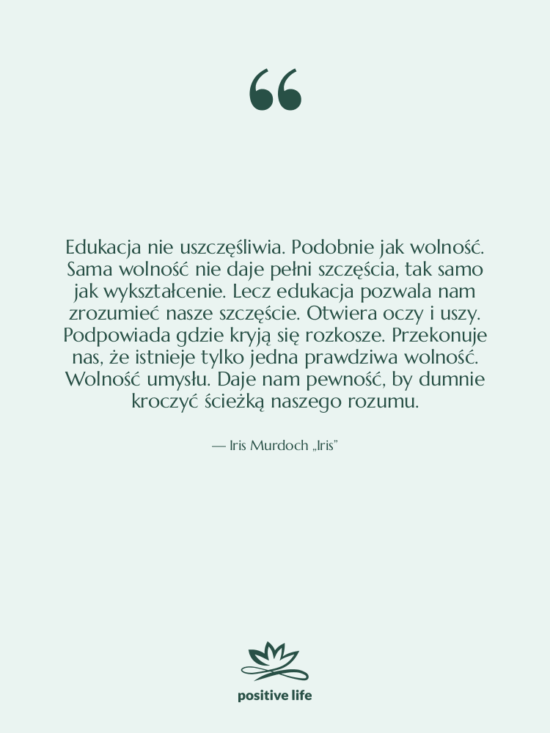 “

Edukacja nie uszczęśliwia. Podobnie jak wolność. Sama wolność nie daje pełni szczęścia, tak samo jak wykształcenie. Lecz edukacja pozwala nam zrozumieć nasze szczęście. Otwiera oczy i uszy. Podpowiada gdzie kryją się rozkosze. Przekonuje nas, że istnieje tylko jedna prawdziwa wolność. Wolność umysłu. Daje nam pewność, by dumnie kroczyć ścieżką naszego rozumu.

— Iris Murdoch „Iris”

positive life